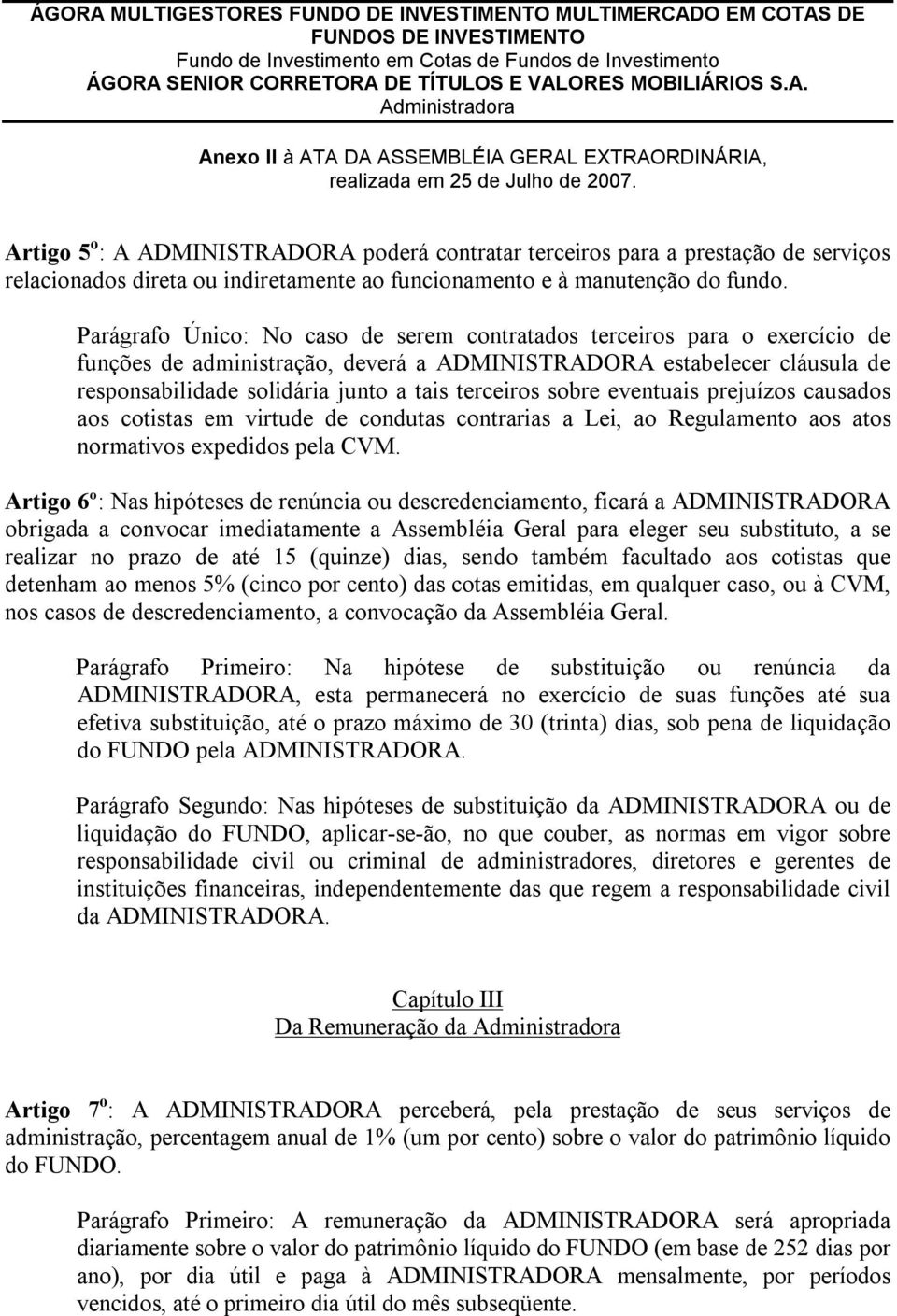 ÁGORA MULTIGESTORES FUNDO DE INVESTIMENTO MULTIMERCADO EM COTAS DE FUNDOS DE INVESTIMENTO
Fundo de Investimento em Cotas de Fundos de Investimento
ÁGORA SENIOR CORRETORA DE TÍTULOS E VALORES MOBILIÁRIOS S.A.
Administradora

Anexo II à ATA DA ASSEMBLÉIA GERAL EXTRAORDINÁRIA, realizada em 25 de Julho de 2007.

Artigo 5º: A ADMINISTRADORA poderá contratar terceiros para a prestação de serviços relacionados direta ou indiretamente ao funcionamento e à manutenção do fundo.

Parágrafo Único: No caso de serem contratados terceiros para o exercício de funções de administração, deverá a ADMINISTRADORA estabelecer cláusula de responsabilidade solidária junto a tais terceiros sobre eventuais prejuízos causados aos cotistas em virtude de condutas contrarias a Lei, ao Regulamento aos atos normativos expedidos pela CVM.

Artigo 6º: Nas hipóteses de renúncia ou descredenciamento, ficará a ADMINISTRADORA obrigada a convocar imediatamente a Assembléia Geral para eleger seu substituto, a se realizar no prazo de até 15 (quinze) dias, sendo também facultado aos cotistas que detenham ao menos 5% (cinco por cento) das cotas emitidas, em qualquer caso, ou à CVM, nos casos de descredenciamento, a convocação da Assembléia Geral.

Parágrafo Primeiro: Na hipótese de substituição ou renúncia da ADMINISTRADORA, esta permanecerá no exercício de suas funções até sua efetiva substituição, até o prazo máximo de 30 (trinta) dias, sob pena de liquidação do FUNDO pela ADMINISTRADORA.

Parágrafo Segundo: Nas hipóteses de substituição da ADMINISTRADORA ou de liquidação do FUNDO, aplicar-se-ão, no que couber, as normas em vigor sobre responsabilidade civil ou criminal de administradores, diretores e gerentes de instituições financeiras, independentemente das que regem a responsabilidade civil da ADMINISTRADORA.

Capítulo III
Da Remuneração da Administradora

Artigo 7º: A ADMINISTRADORA perceberá, pela prestação de seus serviços de administração, percentagem anual de 1% (um por cento) sobre o valor do patrimônio líquido do FUNDO.

Parágrafo Primeiro: A remuneração da ADMINISTRADORA será apropriada diariamente sobre o valor do patrimônio líquido do FUNDO (em base de 252 dias por ano), por dia útil e paga à ADMINISTRADORA mensalmente, por períodos vencidos, até o primeiro dia útil do mês subseqüente.